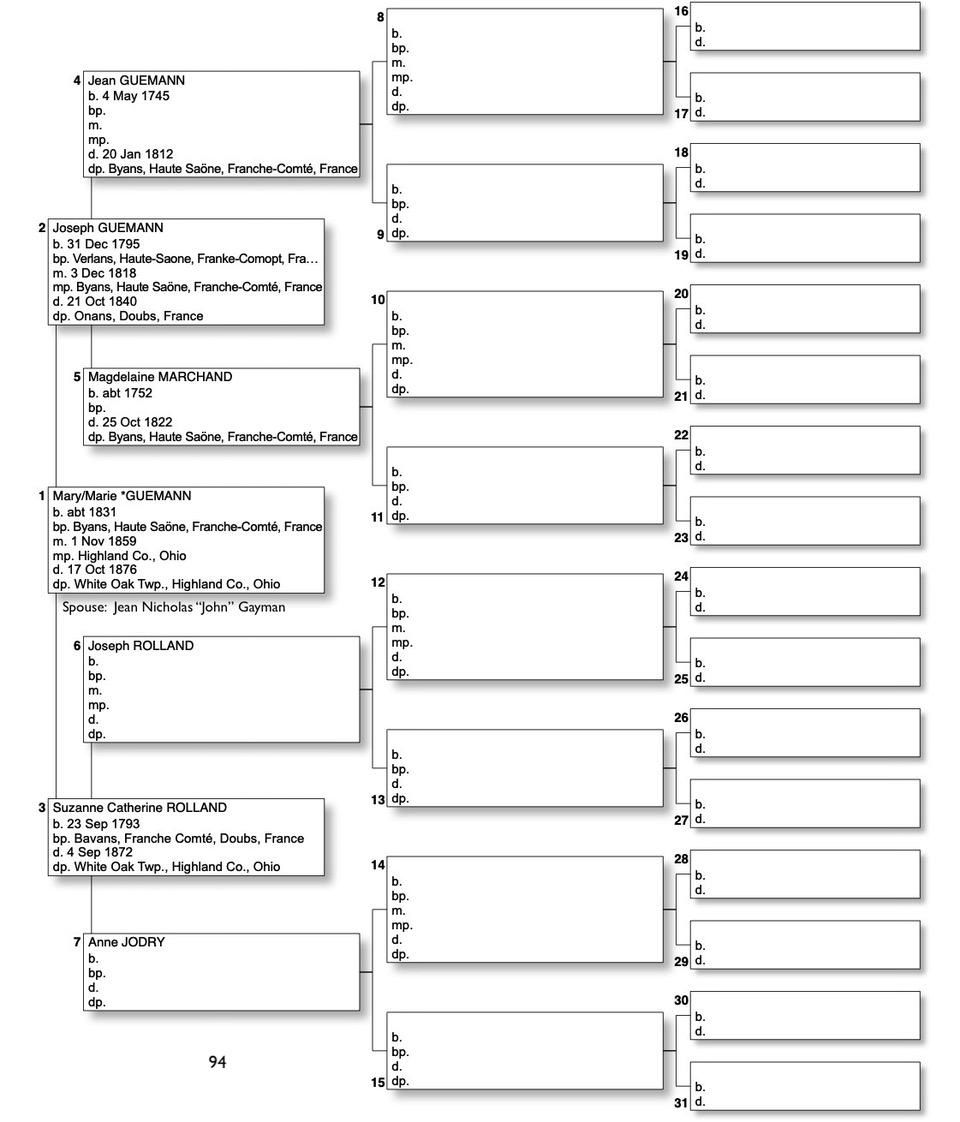 4 Jean GUEMANN
b. 4 May 1745
bp.
m.
mp.
d. 20 Jan 1812
dp. Byans, Haute Saöne, Franche-Comté, France

2 Joseph GUEMANN
b. 31 Dec 1795
bp. Verlans, Haute-Saone, Franke-Comopt, Fra…
m. 3 Dec 1818
mp. Byans, Haute Saöne, Franche-Comté, France
d. 21 Oct 1840
dp. Onans, Doubs, France

5 Magdelaine MARCHAND
b. abt 1752
bp.
d. 25 Oct 1822
dp. Byans, Haute Saöne, Franche-Comté, France

1 Mary/Marie *GUEMANN
b. abt 1831
bp. Byans, Haute Saöne, Franche-Comté, France
m. 1 Nov 1859
mp. Highland Co., Ohio
d. 17 Oct 1876
dp. White Oak Twp., Highland Co., Ohio

Spouse: Jean Nicholas "John" Gayman

6 Joseph ROLLAND
b.
bp.
m.
mp.
d.
dp.

3 Suzanne Catherine ROLLAND
b. 23 Sep 1793
bp. Bavans, Franche Comté, Doubs, France
d. 4 Sep 1872
dp. White Oak Twp., Highland Co., Ohio

7 Anne JODRY
b.
bp.
d.
dp.

94

8
b.
bp.
m.
mp.
d.
dp.

9
b.
bp.
d.
dp.

10
b.
bp.
m.
mp.
d.
dp.

11
b.
bp.
d.
dp.

12
b.
bp.
m.
mp.
d.
dp.

13
b.
bp.
d.
dp.

14
b.
bp.
m.
mp.
d.
dp.

15
b.
bp.
d.
dp.

16
b.
d.

17
b.
d.

18
b.
d.

19
b.
d.

20
b.
d.

21
b.
d.

22
b.
d.

23
b.
d.

24
b.
d.

25
b.
d.

26
b.
d.

27
b.
d.

28
b.
d.

29
b.
d.

30
b.
d.

31
b.
d.